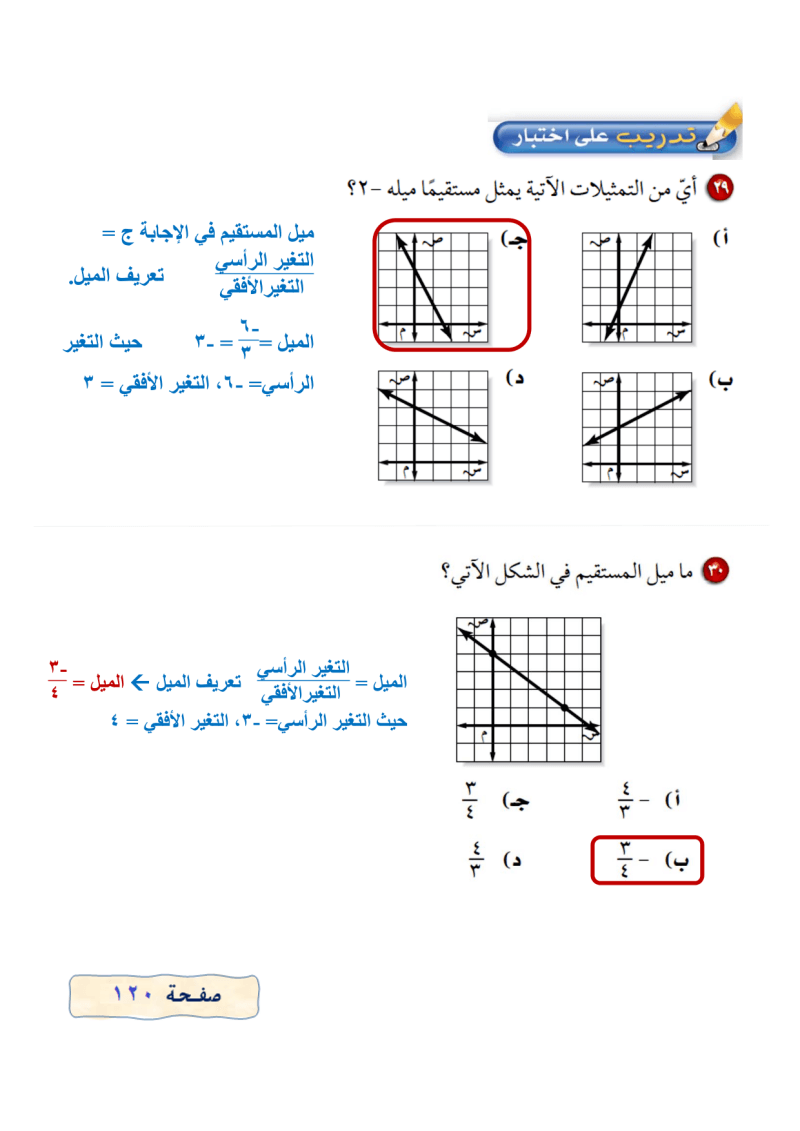 تدريب على اختبار

٢٩ أيّ من التمثيلات الآتية يمثل مستقيمًا ميله -٢؟

أ) ص م س

جـ) ص م س

ب) ص م س

د) ص م س

ميل المستقيم في الإجابة ج = $\frac{\text{التغير الرأسي}}{\text{التغير الأفقي}}$ تعريف الميل.

الميل = $\frac{-٦}{٣}$ = -٣ حيث التغير الرأسي= -٦، التغير الأفقي = ٣

٣٠ ما ميل المستقيم في الشكل الآتي؟

ص م س

الميل = $\frac{\text{التغير الرأسي}}{\text{التغير الأفقي}}$ تعريف الميل ← الميل = $\frac{-٣}{٤}$

حيث التغير الرأسي= -٣، التغير الأفقي = ٤

أ) $-\frac{٤}{٣}$

جـ) $\frac{٣}{٤}$

ب) $-\frac{٣}{٤}$

د) $\frac{٤}{٣}$

صفحة ١٢٠